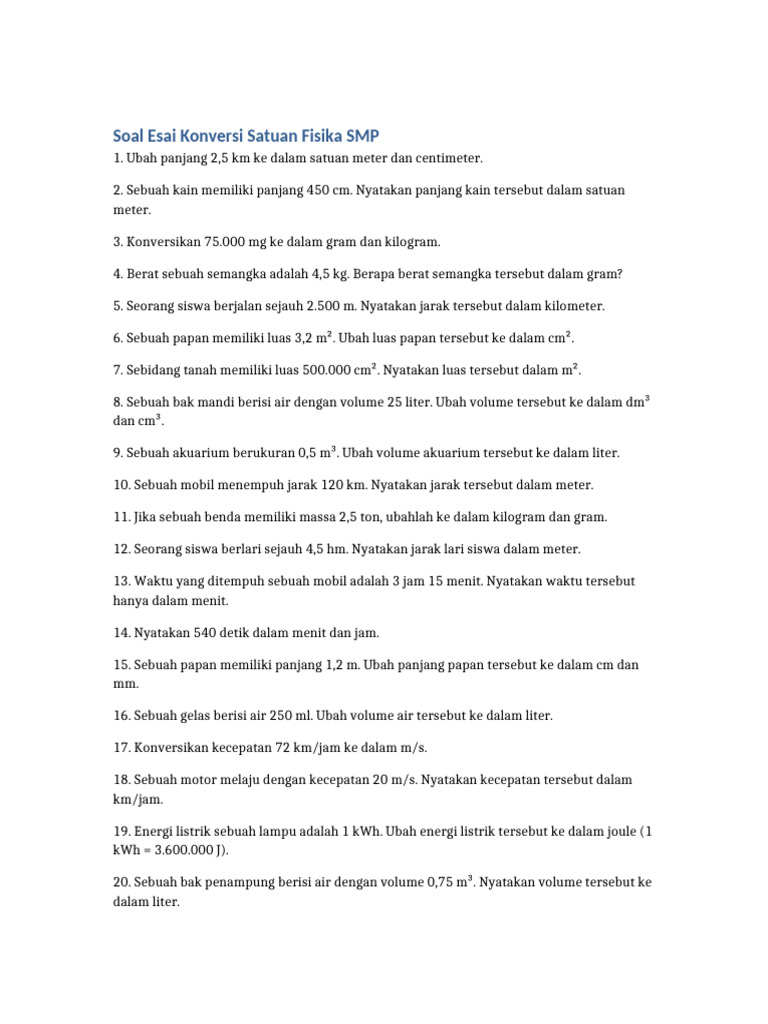 Soal Esai Konversi Satuan Fisika SMP

1. Ubah panjang 2,5 km ke dalam satuan meter dan centimeter.

2. Sebuah kain memiliki panjang 450 cm. Nyatakan panjang kain tersebut dalam satuan meter.

3. Konversikan 75.000 mg ke dalam gram dan kilogram.

4. Berat sebuah semangka adalah 4,5 kg. Berapa berat semangka tersebut dalam gram?

5. Seorang siswa berjalan sejauh 2.500 m. Nyatakan jarak tersebut dalam kilometer.

6. Sebuah papan memiliki luas 3,2 $m^2$. Ubah luas papan tersebut ke dalam $cm^2$.

7. Sebidang tanah memiliki luas 500.000 $cm^2$. Nyatakan luas tersebut dalam $m^2$.

8. Sebuah bak mandi berisi air dengan volume 25 liter. Ubah volume tersebut ke dalam $dm^3$ dan $cm^3$.

9. Sebuah akuarium berukuran 0,5 $m^3$. Ubah volume akuarium tersebut ke dalam liter.

10. Sebuah mobil menempuh jarak 120 km. Nyatakan jarak tersebut dalam meter.

11. Jika sebuah benda memiliki massa 2,5 ton, ubahlah ke dalam kilogram dan gram.

12. Seorang siswa berlari sejauh 4,5 hm. Nyatakan jarak lari siswa dalam meter.

13. Waktu yang ditempuh sebuah mobil adalah 3 jam 15 menit. Nyatakan waktu tersebut hanya dalam menit.

14. Nyatakan 540 detik dalam menit dan jam.

15. Sebuah papan memiliki panjang 1,2 m. Ubah panjang papan tersebut ke dalam cm dan mm.

16. Sebuah gelas berisi air 250 ml. Ubah volume air tersebut ke dalam liter.

17. Konversikan kecepatan 72 km/jam ke dalam m/s.

18. Sebuah motor melaju dengan kecepatan 20 m/s. Nyatakan kecepatan tersebut dalam km/jam.

19. Energi listrik sebuah lampu adalah 1 kWh. Ubah energi listrik tersebut ke dalam joule (1 kWh = 3.600.000 J).

20. Sebuah bak penampung berisi air dengan volume 0,75 $m^3$. Nyatakan volume tersebut ke dalam liter.